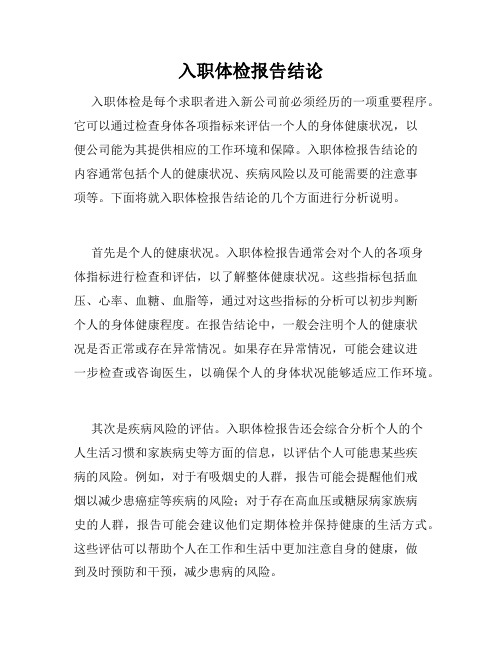 入职体检报告结论

入职体检是每个求职者进入新公司前必须经历的一项重要程序。它可以通过检查身体各项指标来评估一个人的身体健康状况，以便公司能为其提供相应的工作环境和保障。入职体检报告结论的内容通常包括个人的健康状况、疾病风险以及可能需要的注意事项等。下面将就入职体检报告结论的几个方面进行分析说明。

首先是个人的健康状况。入职体检报告通常会对个人的各项身体指标进行检查和评估，以了解整体健康状况。这些指标包括血压、心率、血糖、血脂等，通过对这些指标的分析可以初步判断个人的身体健康程度。在报告结论中，一般会注明个人的健康状况是否正常或存在异常情况。如果存在异常情况，可能会建议进一步检查或咨询医生，以确保个人的身体状况能够适应工作环境。

其次是疾病风险的评估。入职体检报告还会综合分析个人的个人生活习惯和家族病史等方面的信息，以评估个人可能患某些疾病的风险。例如，对于有吸烟史的人群，报告可能会提醒他们戒烟以减少患癌症等疾病的风险；对于存在高血压或糖尿病家族病史的人群，报告可能会建议他们定期体检并保持健康的生活方式。这些评估可以帮助个人在工作和生活中更加注意自身的健康，做到及时预防和干预，减少患病的风险。